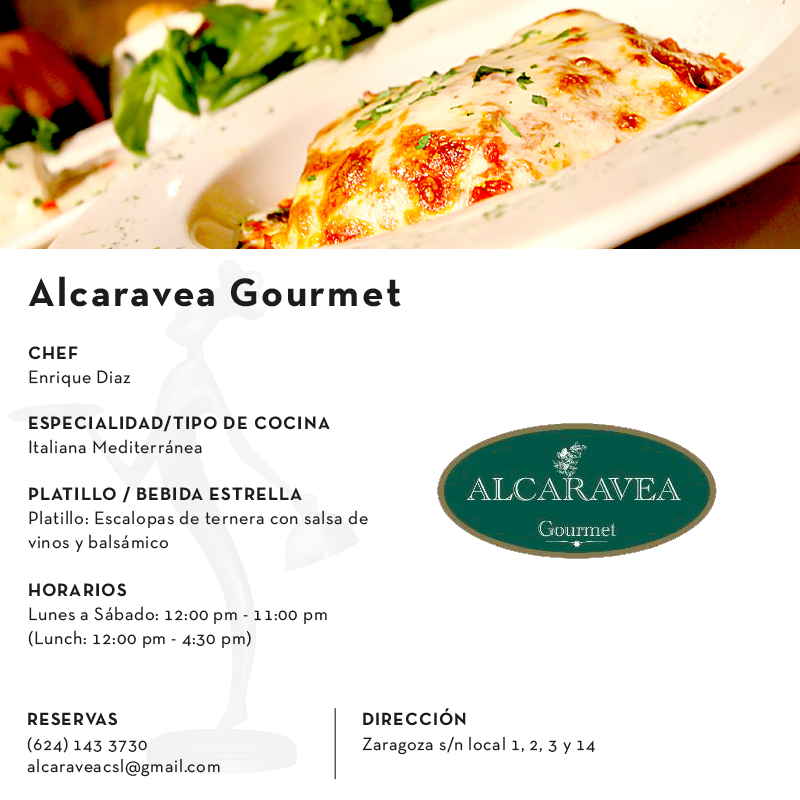 Alcaravea Gourmet

CHEF
Enrique Diaz

ESPECIALIDAD/TIPO DE COCINA
Italiana Mediterránea

PLATILLO / BEBIDA ESTRELLA
Platillo: Escalopas de ternera con salsa de vinos y balsámico

HORARIOS
Lunes a Sábado: 12:00 pm - 11:00 pm
(Lunch: 12:00 pm - 4:30 pm)

ALCARAVEA
Gourmet

RESERVAS
(624) 143 3730
alcaraveacsl@gmail.com

DIRECCIÓN
Zaragoza s/n local 1, 2, 3 y 14